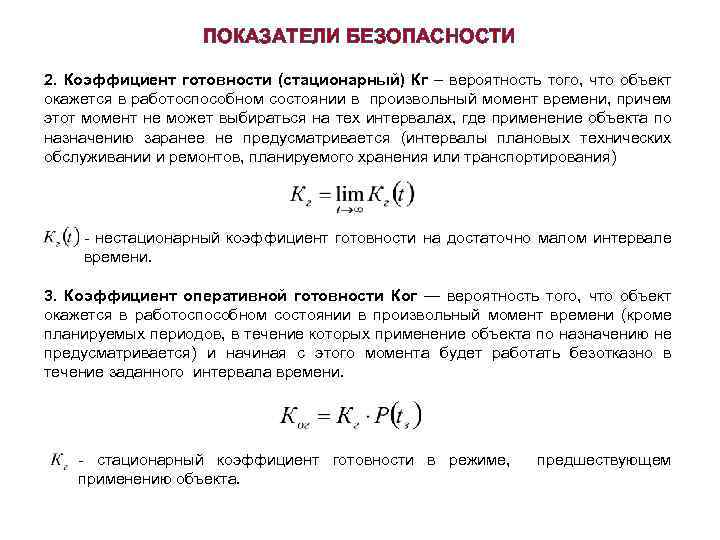 ПОКАЗАТЕЛИ БЕЗОПАСНОСТИ

2. Коэффициент готовности (стационарный) Кг – вероятность того, что объект окажется в работоспособном состоянии в произвольный момент времени, причем этот момент не может выбираться на тех интервалах, где применение объекта по назначению заранее не предусматривается (интервалы плановых технических обслуживании и ремонтов, планируемого хранения или транспортирования)

$K_г = \lim_{t \to \infty} K_г(t)$

$K_г(t)$ - нестационарный коэффициент готовности на достаточно малом интервале времени.

3. Коэффициент оперативной готовности Ког — вероятность того, что объект окажется в работоспособном состоянии в произвольный момент времени (кроме планируемых периодов, в течение которых применение объекта по назначению не предусматривается) и начиная с этого момента будет работать безотказно в течение заданного интервала времени.

$K_{ог} = K_г \cdot P(t_з)$

$K_г$ - стационарный коэффициент готовности в режиме, предшествующем применению объекта.